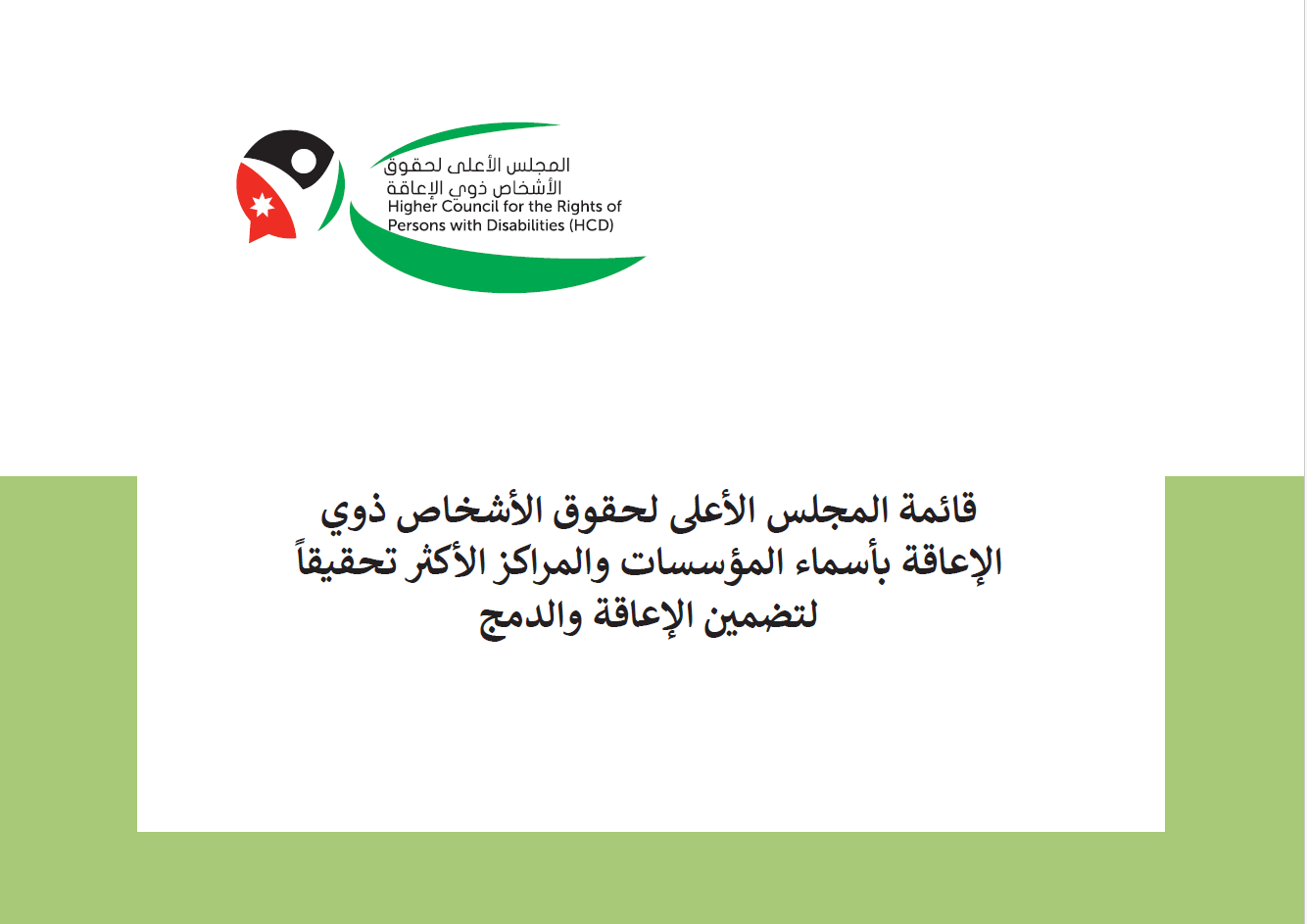 المجلس الأعلى لحقوق
الأشخاص ذوي الإعاقة
Higher Council for the Rights of
Persons with Disabilities (HCD)

قائمة المجلس الأعلى لحقوق الأشخاص ذوي الإعاقة بأسماء المؤسسات والمراكز الأكثر تحقيقاً لتضمين الإعاقة والدمج